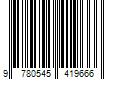 9 780545 419666